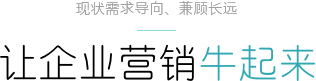 现状需求导向、兼顾长远

让企业营销牛起来